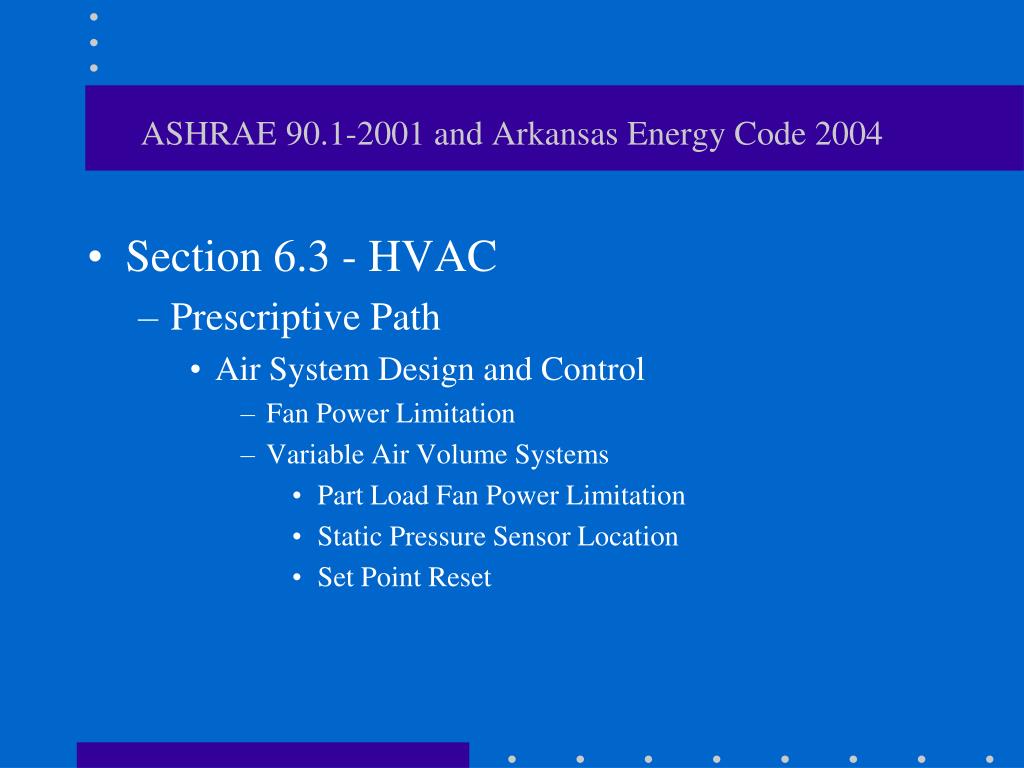 ASHRAE 90.1-2001 and Arkansas Energy Code 2004

• Section 6.3 - HVAC
– Prescriptive Path
• Air System Design and Control
– Fan Power Limitation
– Variable Air Volume Systems
• Part Load Fan Power Limitation
• Static Pressure Sensor Location
• Set Point Reset